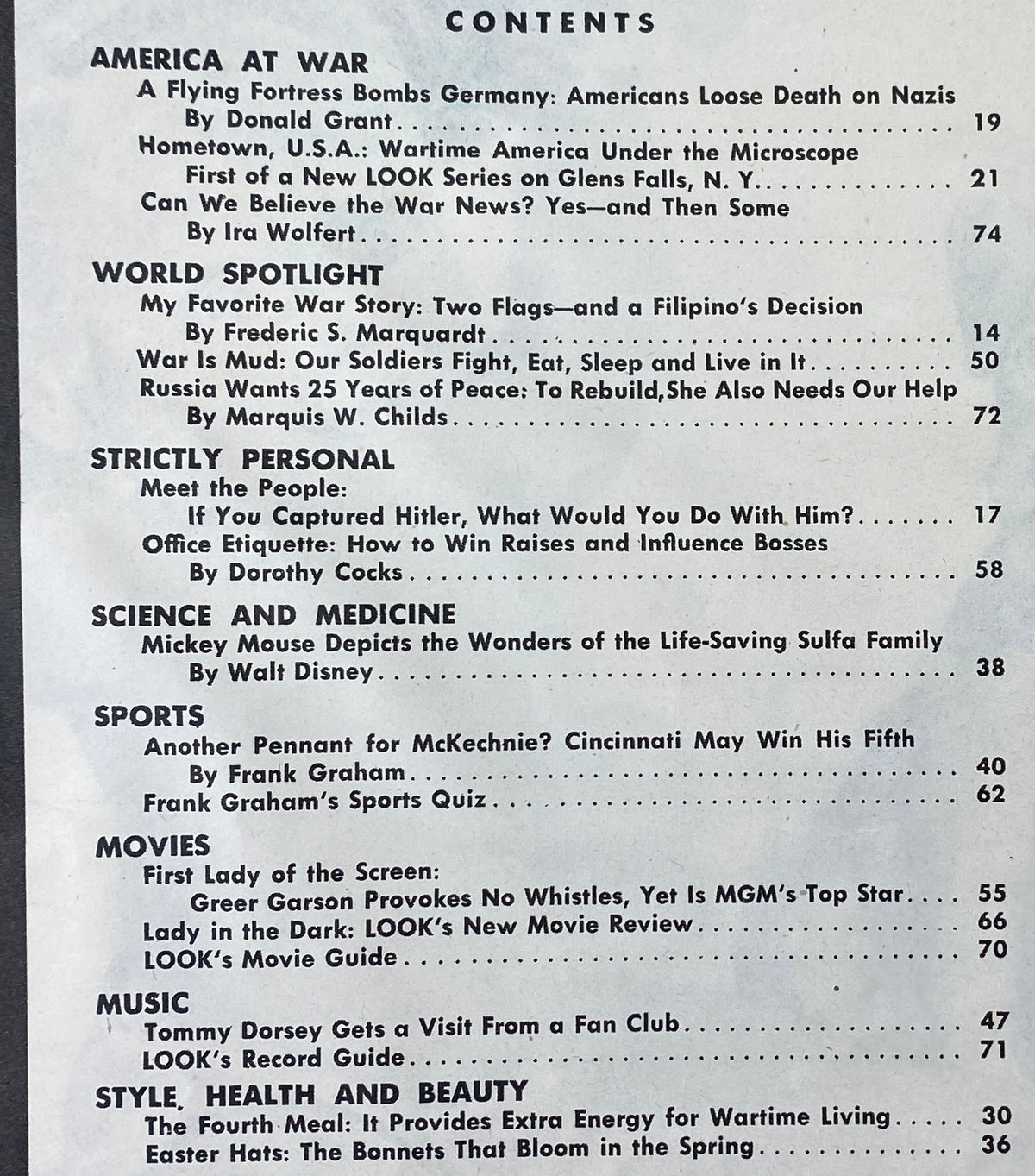 CONTENTS

AMERICA AT WAR
A Flying Fortress Bombs Germany: Americans Loose Death on Nazis
By Donald Grant 19
Hometown, U.S.A.: Wartime America Under the Microscope
First of a New LOOK Series on Glens Falls, N. Y. 21
Can We Believe the War News? Yes—and Then Some
By Ira Wolfert 74

WORLD SPOTLIGHT
My Favorite War Story: Two Flags—and a Filipino's Decision
By Frederic S. Marquardt 14
War Is Mud: Our Soldiers Fight, Eat, Sleep and Live in It 50
Russia Wants 25 Years of Peace: To Rebuild, She Also Needs Our Help
By Marquis W. Childs 72

STRICTLY PERSONAL
Meet the People:
If You Captured Hitler, What Would You Do With Him? 17
Office Etiquette: How to Win Raises and Influence Bosses
By Dorothy Cocks 58

SCIENCE AND MEDICINE
Mickey Mouse Depicts the Wonders of the Life-Saving Sulfa Family
By Walt Disney 38

SPORTS
Another Pennant for McKechnie? Cincinnati May Win His Fifth
By Frank Graham 40
Frank Graham's Sports Quiz 62

MOVIES
First Lady of the Screen:
Greer Garson Provokes No Whistles, Yet Is MGM's Top Star 55
Lady in the Dark: LOOK's New Movie Review 66
LOOK's Movie Guide 70

MUSIC
Tommy Dorsey Gets a Visit From a Fan Club 47
LOOK's Record Guide 71

STYLE, HEALTH AND BEAUTY
The Fourth Meal: It Provides Extra Energy for Wartime Living 30
Easter Hats: The Bonnets That Bloom in the Spring 36